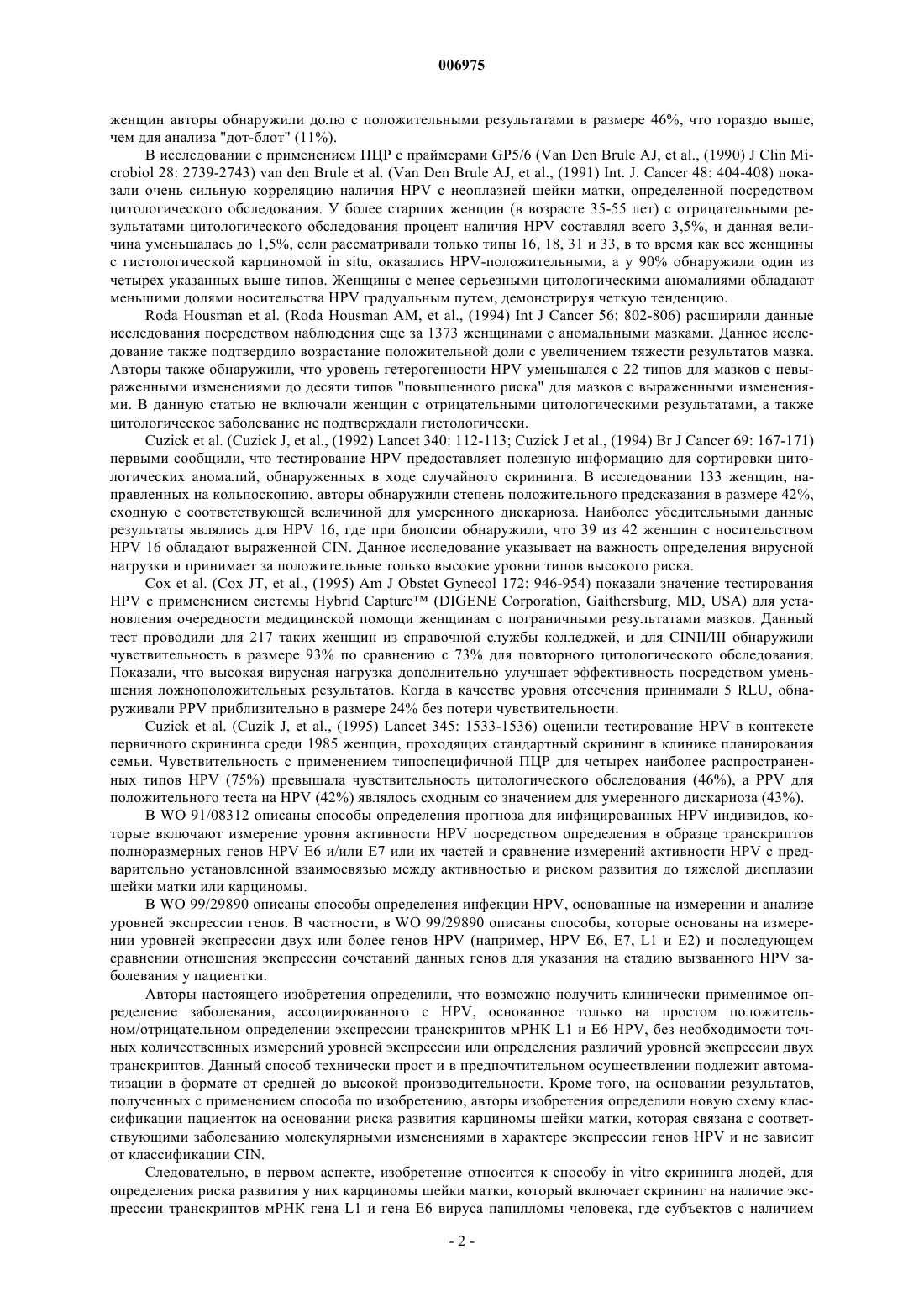 006975

женщин авторы обнаружили долю с положительными результатами в размере 46%, что гораздо выше, чем для анализа "дот-блот" (11%).

В исследовании с применением ПЦР с праймерами GP5/6 (Van Den Brule AJ, et al., (1990) J Clin Microbiol 28: 2739-2743) van den Brule et al. (Van Den Brule AJ, et al., (1991) Int. J. Cancer 48: 404-408) показали очень сильную корреляцию наличия HPV с неоплазией шейки матки, определенной посредством цитологического обследования. У более старших женщин (в возрасте 35-55 лет) с отрицательными результатами цитологического обследования процент наличия HPV составлял всего 3,5%, и данная величина уменьшалась до 1,5%, если рассматривали только типы 16, 18, 31 и 33, в то время как все женщины с гистологической карциномой in situ, оказались HPV-положительными, а у 90% обнаружили один из четырех указанных выше типов. Женщины с менее серьезными цитологическими аномалиями обладают меньшими долями носительства HPV градуальным путем, демонстрируя четкую тенденцию.

Roda Housman et al. (Roda Housman AM, et al., (1994) Int J Cancer 56: 802-806) расширили данные исследования посредством наблюдения еще за 1373 женщинами с аномальными мазками. Данное исследование также подтвердило возрастание положительной доли с увеличением тяжести результатов мазка. Авторы также обнаружили, что уровень гетерогенности HPV уменьшался с 22 типов для мазков с невыраженными изменениями до десяти типов "повышенного риска" для мазков с выраженными изменениями. В данную статью не включали женщин с отрицательными цитологическими результатами, а также цитологическое заболевание не подтверждали гистологически.

Cuzick et al. (Cuzick J, et al., (1992) Lancet 340: 112-113; Cuzick J et al., (1994) Br J Cancer 69: 167-171) первыми сообщили, что тестирование HPV предоставляет полезную информацию для сортировки цитологических аномалий, обнаруженных в ходе случайного скрининга. В исследовании 133 женщин, направленных на кольпоскопию, авторы обнаружили степень положительного предсказания в размере 42%, сходную с соответствующей величиной для умеренного дискариоза. Наиболее убедительными данные результаты являлись для HPV 16, где при биопсии обнаружили, что 39 из 42 женщин с носительством HPV 16 обладают выраженной CIN. Данное исследование указывает на важность определения вирусной нагрузки и принимает за положительные только высокие уровни типов высокого риска.

Cox et al. (Cox JT, et al., (1995) Am J Obstet Gynecol 172: 946-954) показали значение тестирования HPV с применением системы Hybrid Capture™ (DIGENE Corporation, Gaithersburg, MD, USA) для установления очередности медицинской помощи женщинам с пограничными результатами мазков. Данный тест проводили для 217 таких женщин из справочной службы колледжей, и для CINII/III обнаружили чувствительность в размере 93% по сравнению с 73% для повторного цитологического обследования. Показали, что высокая вирусная нагрузка дополнительно улучшает эффективность посредством уменьшения ложноположительных результатов. Когда в качестве уровня отсечения принимали 5 RLU, обнаруживали PPV приблизительно в размере 24% без потери чувствительности.

Cuzick et al. (Cuzik J, et al., (1995) Lancet 345: 1533-1536) оценили тестирование HPV в контексте первичного скрининга среди 1985 женщин, проходящих стандартный скрининг в клинике планирования семьи. Чувствительность с применением типоспецифичной ПЦР для четырех наиболее распространенных типов HPV (75%) превышала чувствительность цитологического обследования (46%), а PPV для положительного теста на HPV (42%) являлось сходным со значением для умеренного дискариоза (43%).

В WO 91/08312 описаны способы определения прогноза для инфицированных HPV индивидов, которые включают измерение уровня активности HPV посредством определения в образце транскриптов полноразмерных генов HPV E6 и/или E7 или их частей и сравнение измерений активности HPV с предварительно установленной взаимосвязью между активностью и риском развития до тяжелой дисплазии шейки матки или карциномы.

В WO 99/29890 описаны способы определения инфекции HPV, основанные на измерении и анализе уровней экспрессии генов. В частности, в WO 99/29890 описаны способы, которые основаны на измерении уровней экспрессии двух или более генов HPV (например, HPV E6, E7, L1 и E2) и последующем сравнении отношения экспрессии сочетаний данных генов для указания на стадию вызванного HPV заболевания у пациентки.

Авторы настоящего изобретения определили, что возможно получить клинически применимое определение заболевания, ассоциированного с HPV, основанное только на простом положительном/отрицательном определении экспрессии транскриптов мРНК L1 и E6 HPV, без необходимости точных количественных измерений уровней экспрессии или определения различий уровней экспрессии двух транскриптов. Данный способ технически прост и в предпочтительном осуществлении подлежит автоматизации в формате от средней до высокой производительности. Кроме того, на основании результатов, полученных с применением способа по изобретению, авторы изобретения определили новую схему классификации пациенток на основании риска развития карциномы шейки матки, которая связана с соответствующими заболеванию молекулярными изменениями в характере экспрессии генов HPV и не зависит от классификации CIN.

Следовательно, в первом аспекте, изобретение относится к способу in vitro скрининга людей, для определения риска развития у них карциномы шейки матки, который включает скрининг на наличие экспрессии транскриптов мРНК гена L1 и гена E6 вируса папилломы человека, где субъектов с наличием

- 2 -